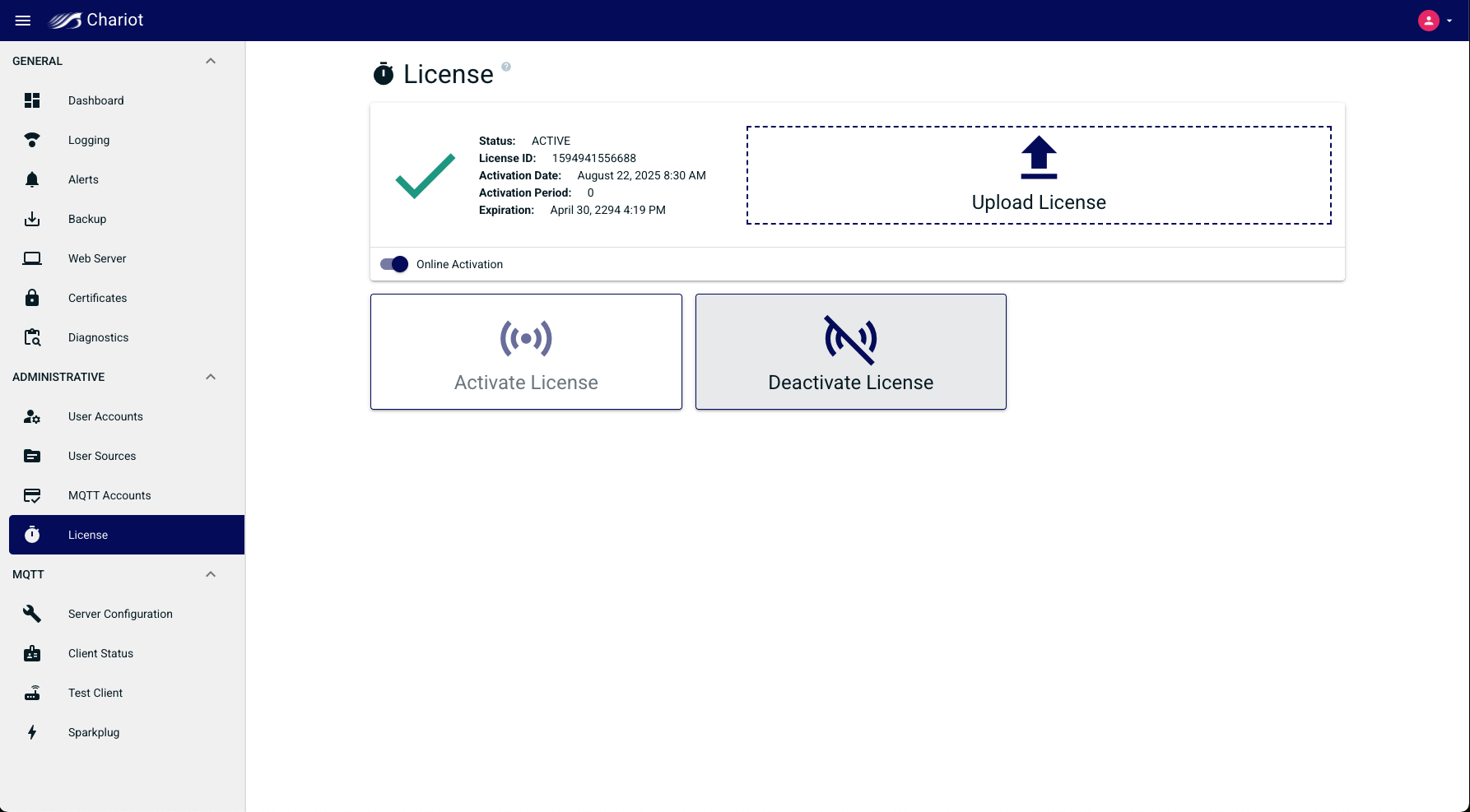 Chariot

GENERAL

Dashboard

Logging

Alerts

Backup

Web Server

Certificates

Diagnostics

ADMINISTRATIVE

User Accounts

User Sources

MQTT Accounts

License

MQTT

Server Configuration

Client Status

Test Client

Sparkplug

License

Status: ACTIVE
License ID: 1594941556688
Activation Date: August 22, 2025 8:30 AM
Activation Period: 0
Expiration: April 30, 2294 4:19 PM

Upload License

Online Activation

Activate License

Deactivate License